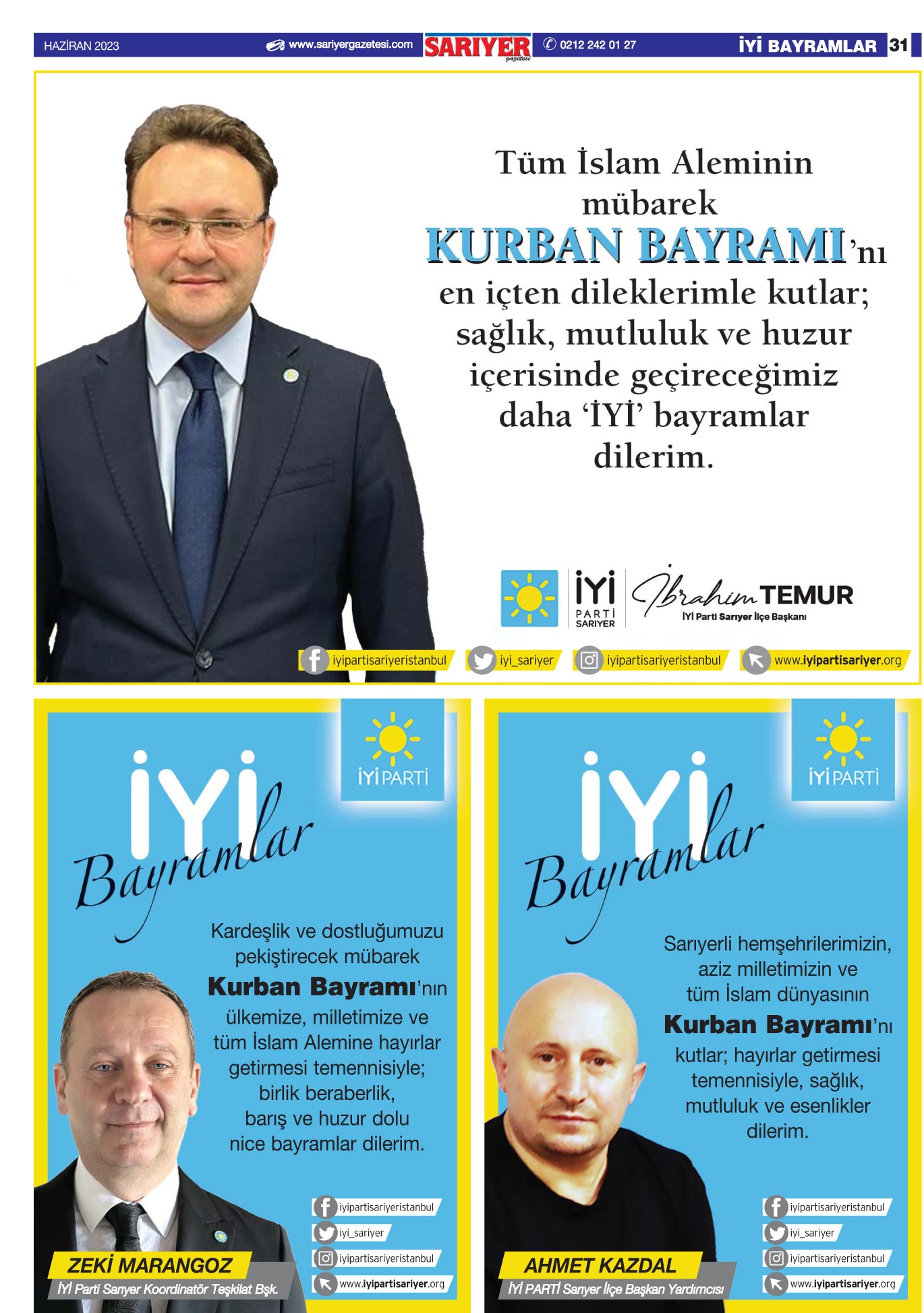 HAZİRAN 2023 www.sariyergazetesi.com SARIYER gazetesi 0212 242 01 27 İYİ BAYRAMLAR 31

Tüm İslam Aleminin mübarek KURBAN BAYRAMI'nı en içten dileklerimle kutlar; sağlık, mutluluk ve huzur içerisinde geçireceğimiz daha 'İYİ' bayramlar dilerim.

İYİ PARTİ SARIYER İbrahim TEMUR İYİ Parti Sarıyer İlçe Başkanı

iyipartisariyeristanbul iyi_sariyer iyipartisariyeristanbul www.iyipartisariyer.org

İYİ PARTİ

İYİ Bayramlar

Kardeşlik ve dostluğumuzu pekiştirecek mübarek Kurban Bayramı'nın ülkemize, milletimize ve tüm İslam Alemine hayırlar getirmesi temennisiyle; birlik beraberlik, barış ve huzur dolu nice bayramlar dilerim.

iyipartisariyeristanbul
iyi_sariyer
iyipartisariyeristanbul
www.iyipartisariyer.org

ZEKİ MARANGOZ
İYİ Parti Sarıyer Koordinatör Teşkilat Bşk.

İYİ PARTİ

İYİ Bayramlar

Sarıyerli hemşehrilerimizin, aziz milletimizin ve tüm İslam dünyasının Kurban Bayramı'nı kutlar; hayırlar getirmesi temennisiyle, sağlık, mutluluk ve esenlikler dilerim.

iyipartisariyeristanbul
iyi_sariyer
iyipartisariyeristanbul
www.iyipartisariyer.org

AHMET KAZDAL
İYİ PARTİ Sarıyer İlçe Başkan Yardımcısı